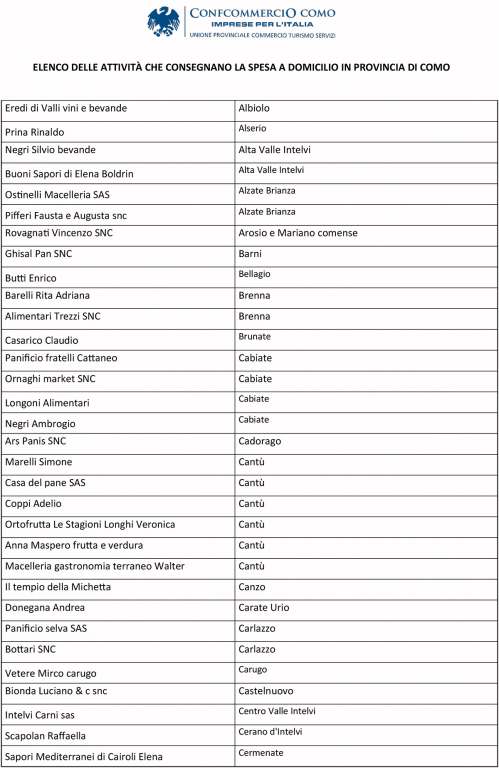 CONFCOMMERCIO COMO
IMPRESE PER L'ITALIA
UNIONE PROVINCIALE COMMERCIO TURISMO SERVIZI

ELENCO DELLE ATTIVITÀ CHE CONSEGNANO LA SPESA A DOMICILIO IN PROVINCIA DI COMO

| | |
|---|---|
| Eredi di Valli vini e bevande | Albiolo |
| Prina Rinaldo | Alserio |
| Negri Silvio bevande | Alta Valle Intelvi |
| Buoni Sapori di Elena Boldrin | Alta Valle Intelvi |
| Ostinelli Macelleria SAS | Alzate Brianza |
| Pifferi Fausta e Augusta snc | Alzate Brianza |
| Rovagnati Vincenzo SNC | Arosio e Mariano comense |
| Ghisal Pan SNC | Barni |
| Butti Enrico | Bellagio |
| Barelli Rita Adriana | Brenna |
| Alimentari Trezzi SNC | Brenna |
| Casarico Claudio | Brunate |
| Panificio fratelli Cattaneo | Cabiate |
| Ornaghi market SNC | Cabiate |
| Longoni Alimentari | Cabiate |
| Negri Ambrogio | Cabiate |
| Ars Panis SNC | Cadorago |
| Marelli Simone | Cantù |
| Casa del pane SAS | Cantù |
| Coppi Adelio | Cantù |
| Ortofrutta Le Stagioni Longhi Veronica | Cantù |
| Anna Maspero frutta e verdura | Cantù |
| Macelleria gastronomia terraneo Walter | Cantù |
| Il tempio della Michetta | Canzo |
| Donegana Andrea | Carate Urio |
| Panificio selva SAS | Carlazzo |
| Bottari SNC | Carlazzo |
| Vetere Mirco carugo | Carugo |
| Bionda Luciano & c snc | Castelnuovo |
| Intelvi Carni sas | Centro Valle Intelvi |
| Scapolan Raffaella | Cerano d'Intelvi |
| Sapori Mediterranei di Cairoli Elena | Cermenate |